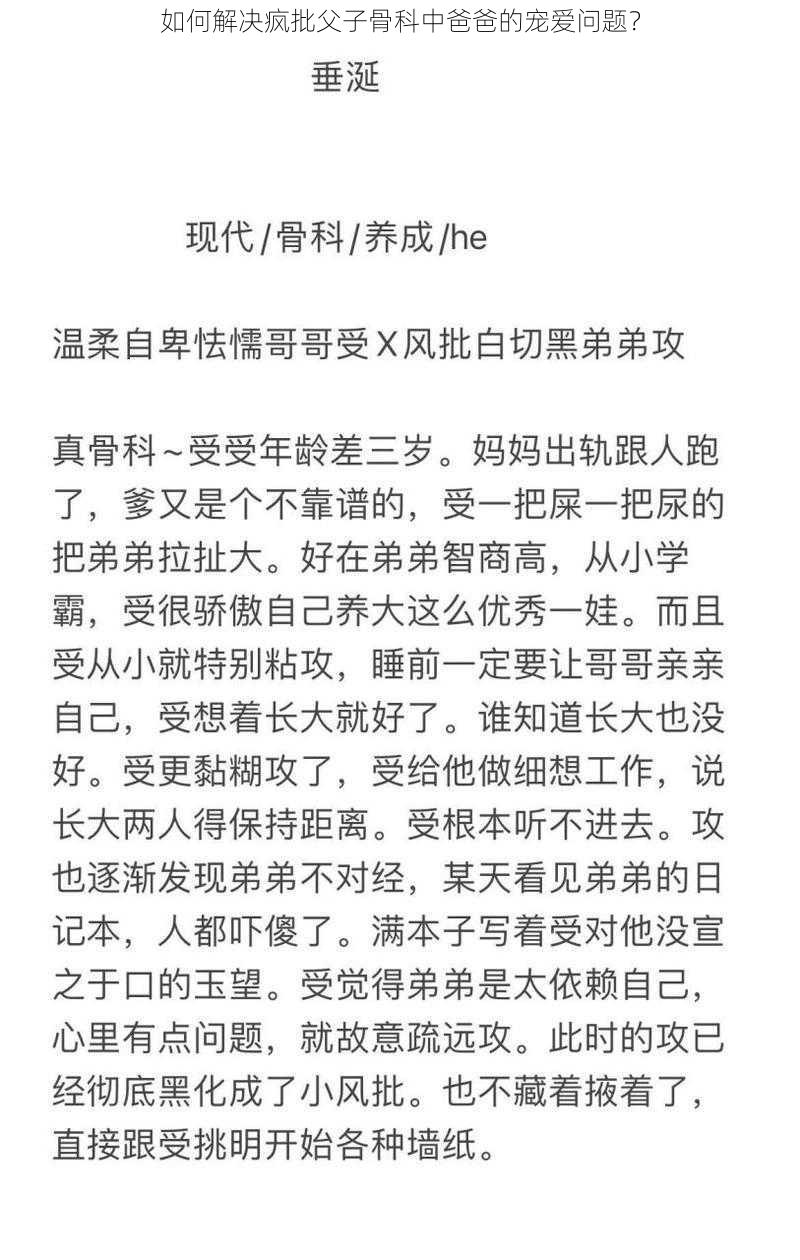 如何解决疯批父子骨科中爸爸的宠爱问题?

垂涎

现代/骨科/养成/he

温柔自卑怯懦哥哥受X风批白切黑弟弟攻

真骨科~受受年龄差三岁。妈妈出轨跟人跑了，爹又是个不靠谱的，受一把屎一把尿的把弟弟拉扯大。好在弟弟智商高，从小学霸，受很骄傲自己养大这么优秀一娃。而且受从小就特别粘攻，睡前一定要让哥哥亲亲自己，受想着长大就好了。谁知道长大也没好。受更黏糊攻了，受给他做细想工作，说长大两人得保持距离。受根本听不进去。攻也逐渐发现弟弟不对经，某天看见弟弟的日记本，人都吓傻了。满本子写着受对他没宣之于口的玉望。受觉得弟弟是太依赖自己，心里有点问题，就故意疏远攻。此时的攻已经彻底黑化成了小风批。也不藏着掖着了，直接跟受挑明开始各种墙纸。